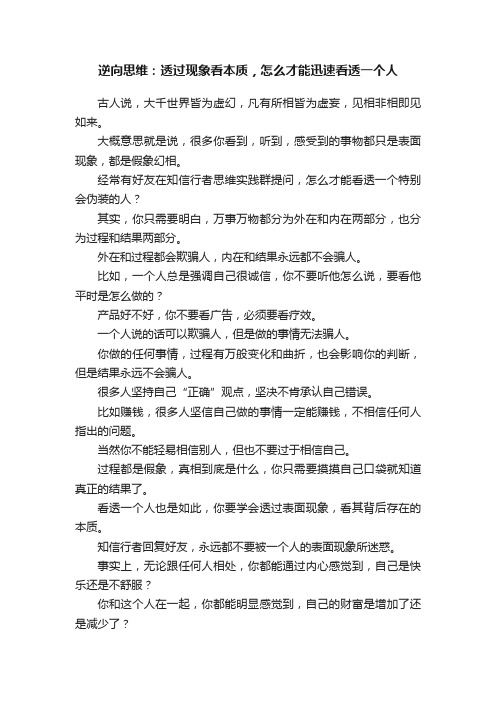 逆向思维：透过现象看本质，怎么才能迅速看透一个人

古人说，大千世界皆为虚幻，凡有所相皆为虚妄，见相非相即见如来。

大概意思就是说，很多你看到，听到，感受到的事物都只是表面现象，都是假象幻相。

经常有好友在知信行者思维实践群提问，怎么才能看透一个特别会伪装的人？

其实，你只需要明白，万事万物都分为外在和内在两部分，也分为过程和结果两部分。

外在和过程都会欺骗人，内在和结果永远都不会骗人。

比如，一个人总是强调自己很诚信，你不要听他怎么说，要看他平时是怎么做的？

产品好不好，你不要看广告，必须要看疗效。

一个人说的话可以欺骗人，但是做的事情无法骗人。

你做的任何事情，过程有万般变化和曲折，也会影响你的判断，但是结果永远不会骗人。

很多人坚持自己“正确”观点，坚决不肯承认自己错误。

比如赚钱，很多人坚信自己做的事情一定能赚钱，不相信任何人指出的问题。

当然你不能轻易相信别人，但也不要过于相信自己。

过程都是假象，真相到底是什么，你只需要摸摸自己口袋就知道真正的结果了。

看透一个人也是如此，你要学会透过表面现象，看其背后存在的本质。

知信行者回复好友，永远都不要被一个人的表面现象所迷惑。

事实上，无论跟任何人相处，你都能通过内心感觉到，自己是快乐还是不舒服？

你和这个人在一起，你都能明显感觉到，自己的财富是增加了还是减少了？